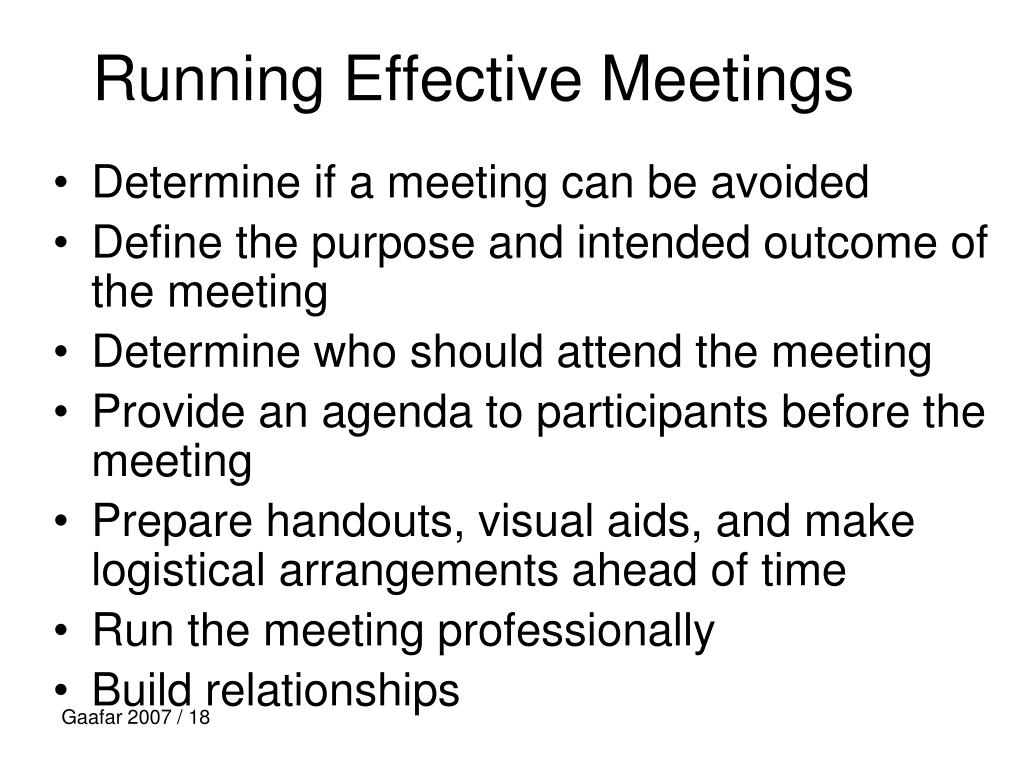 Running Effective Meetings

• Determine if a meeting can be avoided
• Define the purpose and intended outcome of the meeting
• Determine who should attend the meeting
• Provide an agenda to participants before the meeting
• Prepare handouts, visual aids, and make logistical arrangements ahead of time
• Run the meeting professionally
• Build relationships

Gaafar 2007 / 18